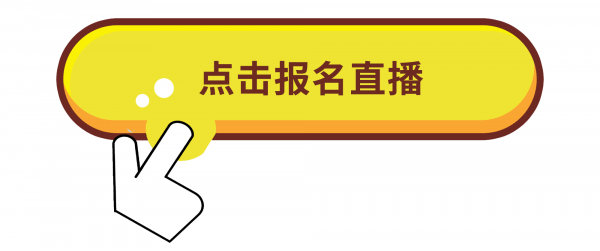 点击报名直播